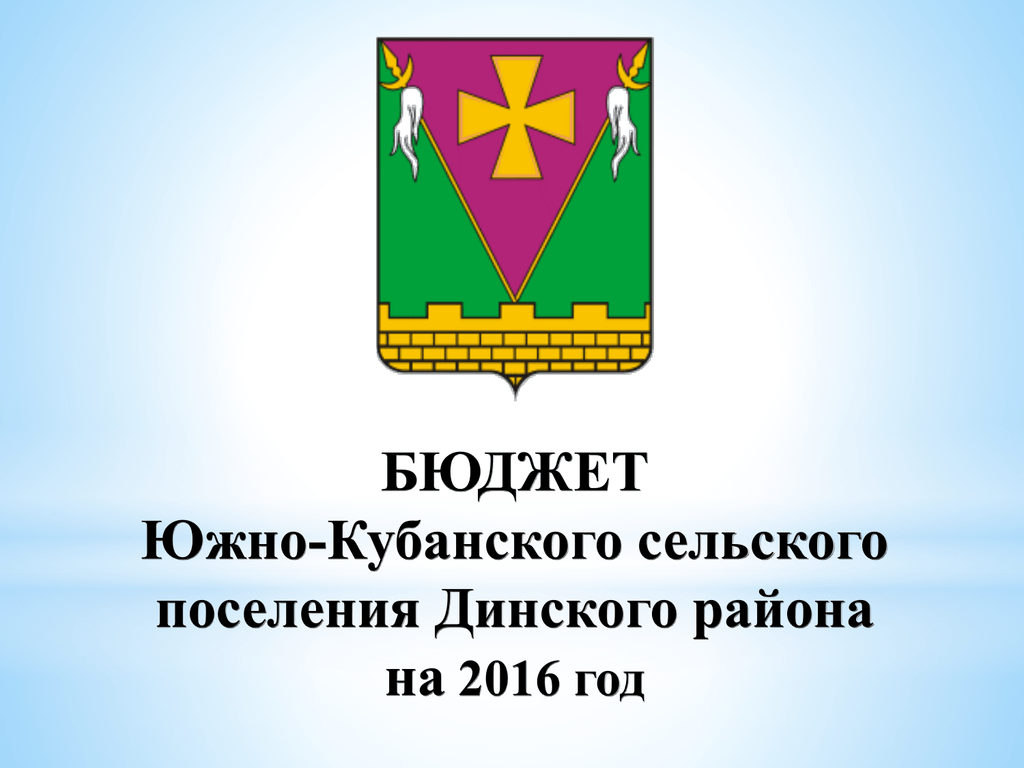 БЮДЖЕТ
Южно-Кубанского сельского поселения Динского района на 2016 год